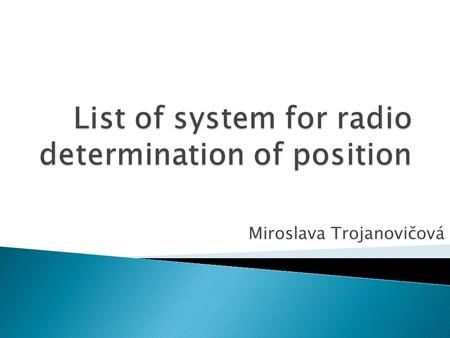 List of system for radio determination of position

Miroslava Trojanovičová